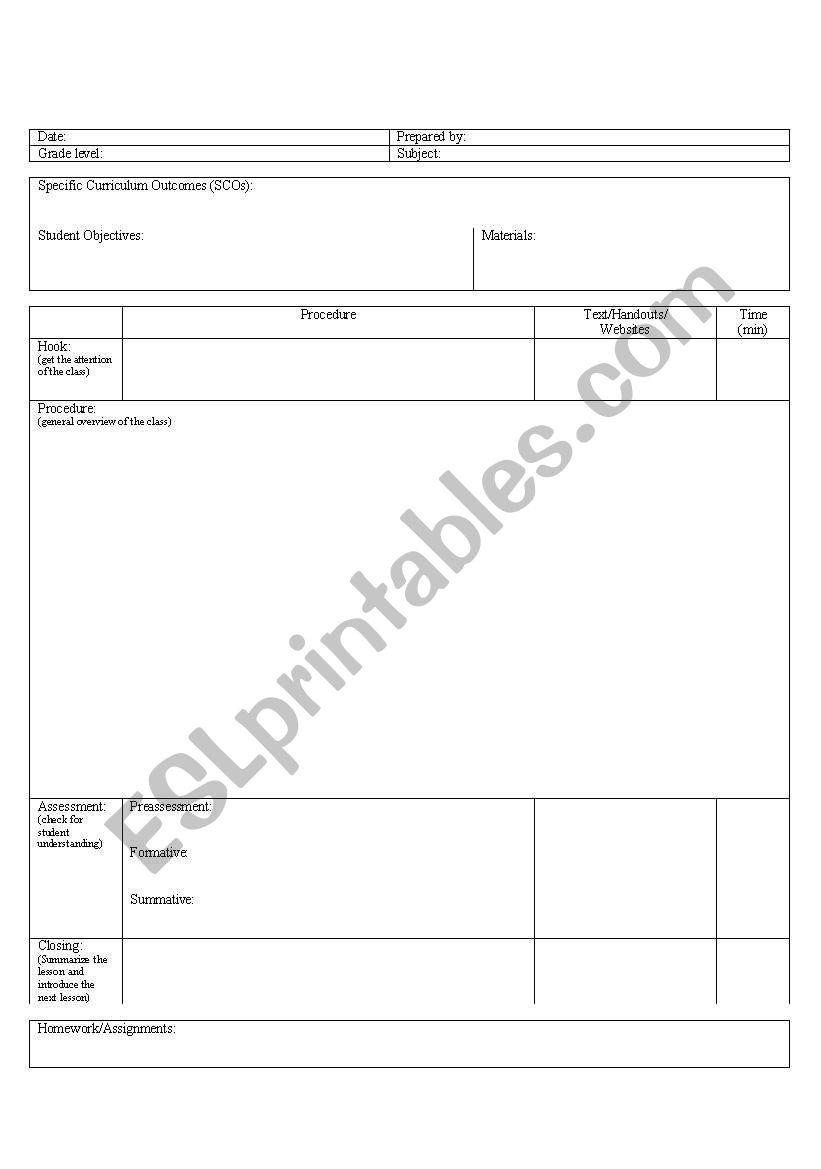 | Date: | Prepared by: |
|---|---|
| Grade level: | Subject: |

Specific Curriculum Outcomes (SCOs):

Student Objectives:

Materials:

| | Procedure | Text/Handouts/ Websites | Time (min) |
|---|---|---|---|
| Hook: (get the attention of the class) | | | |
| Procedure: (general overview of the class) | | | |
| Assessment: (check for student understanding) | Preassessment: Formative: Summative: | | |
| Closing: (Summarize the lesson and introduce the next lesson) | | | |

Homework/Assignments:

ESLprintables.com